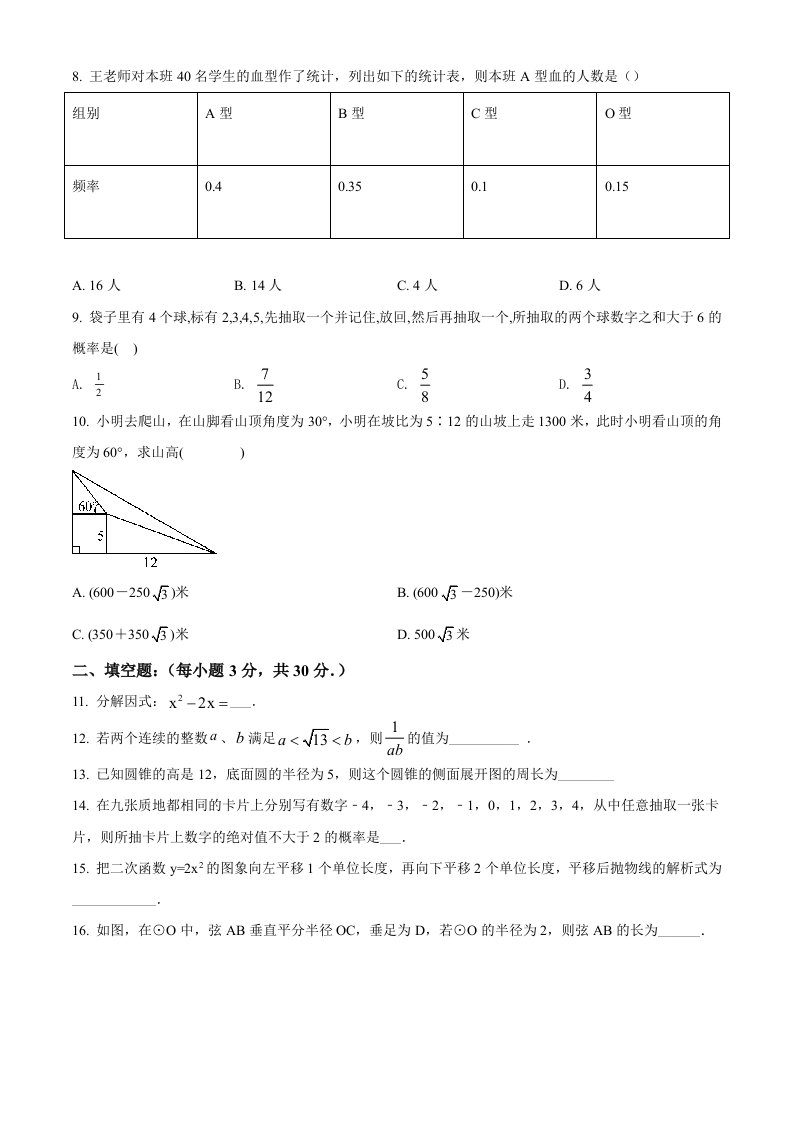 8. 王老师对本班 40 名学生的血型作了统计，列出如下的统计表，则本班 A 型血的人数是（）

| 组别 | A 型 | B 型 | C 型 | O 型 |
|---|---|---|---|---|
| 频率 | 0.4 | 0.35 | 0.1 | 0.15 |

A. 16 人 B. 14 人 C. 4 人 D. 6 人

9. 袋子里有 4 个球,标有 2,3,4,5,先抽取一个并记住,放回,然后再抽取一个,所抽取的两个球数字之和大于 6 的概率是( )

A. $\frac{1}{2}$ B. $\frac{7}{12}$ C. $\frac{5}{8}$ D. $\frac{3}{4}$

10. 小明去爬山，在山脚看山顶角度为 30°，小明在坡比为 5∶12 的山坡上走 1300 米，此时小明看山顶的角度为 60°，求山高( )

60°
5
12

A. (600－250$\sqrt{3}$)米 B. (600$\sqrt{3}$－250)米

C. (350＋350$\sqrt{3}$)米 D. 500$\sqrt{3}$米

二、填空题：（每小题 3 分，共 30 分.）

11. 分解因式：$x^2-2x=$___.

12. 若两个连续的整数$a$、$b$满足$a<\sqrt{13}<b$，则$\frac{1}{ab}$的值为__________ .

13. 已知圆锥的高是 12，底面圆的半径为 5，则这个圆锥的侧面展开图的周长为________

14. 在九张质地都相同的卡片上分别写有数字－4，－3，－2，－1，0，1，2，3，4，从中任意抽取一张卡片，则所抽卡片上数字的绝对值不大于 2 的概率是___.

15. 把二次函数 y=2x$^2$的图象向左平移 1 个单位长度，再向下平移 2 个单位长度，平移后抛物线的解析式为____________.

16. 如图，在⊙O 中，弦 AB 垂直平分半径 OC，垂足为 D，若⊙O 的半径为 2，则弦 AB 的长为______.